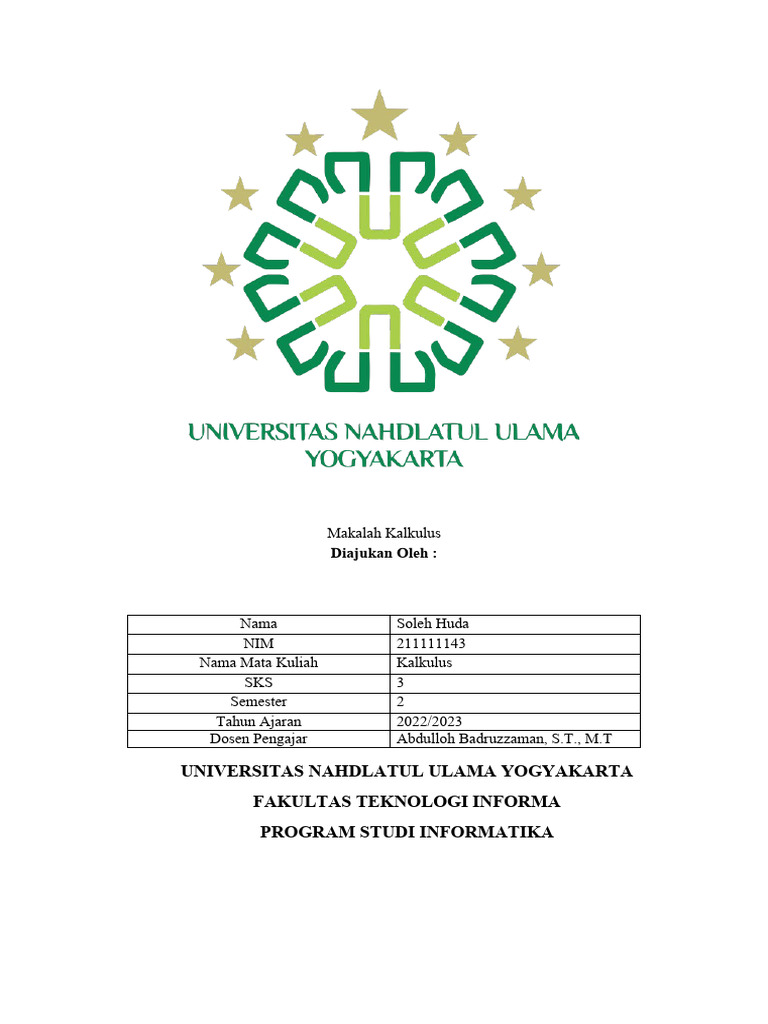 UNIVERSITAS NAHDLATUL ULAMA YOGYAKARTA

Makalah Kalkulus
Diajukan Oleh :

| Nama | Soleh Huda |
|---|---|
| NIM | 211111143 |
| Nama Mata Kuliah | Kalkulus |
| SKS | 3 |
| Semester | 2 |
| Tahun Ajaran | 2022/2023 |
| Dosen Pengajar | Abdulloh Badruzzaman, S.T., M.T |

UNIVERSITAS NAHDLATUL ULAMA YOGYAKARTA
FAKULTAS TEKNOLOGI INFORMA
PROGRAM STUDI INFORMATIKA